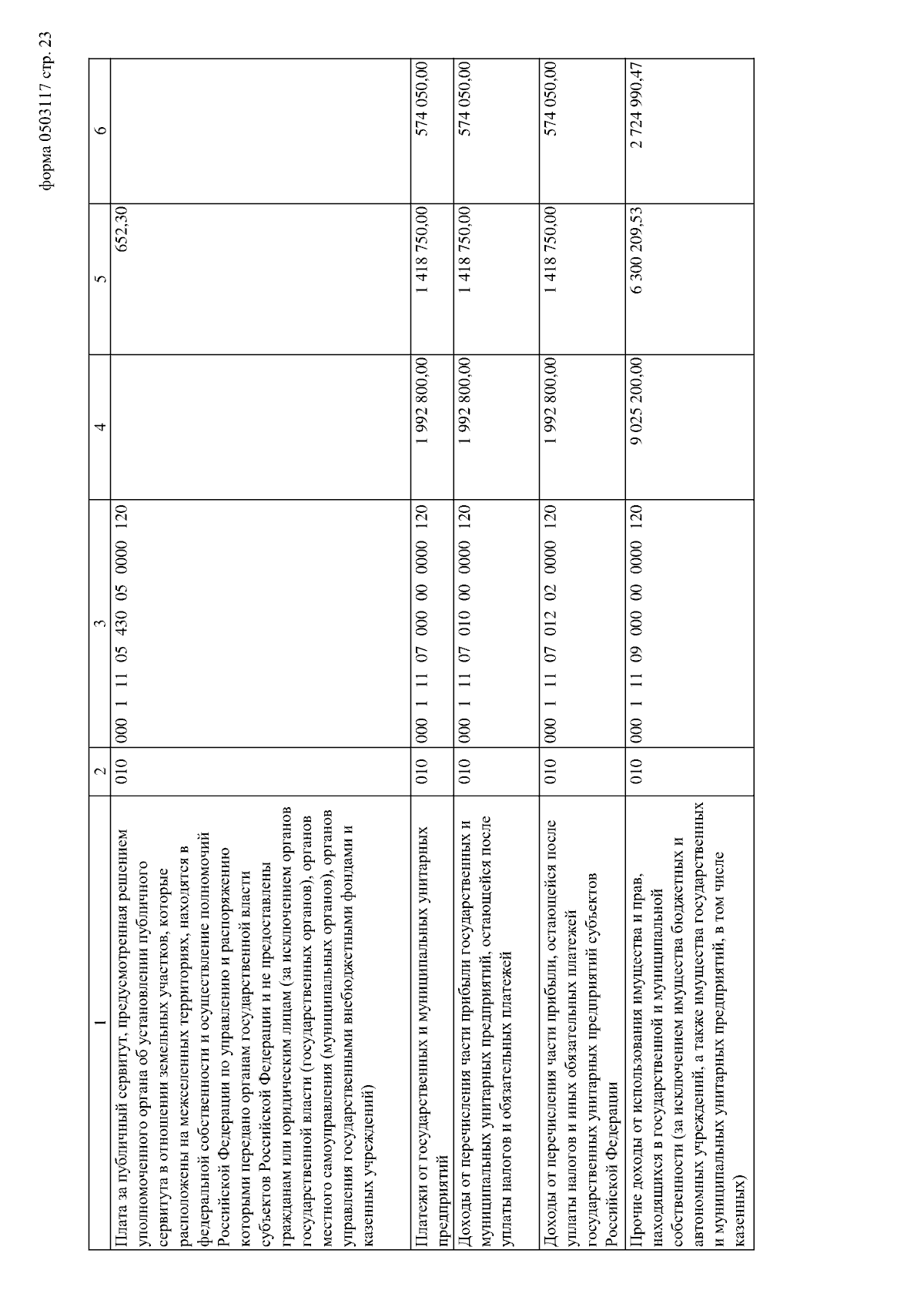 форма 0503117 стр. 23

| 1 | 2 | 3 | 4 | 5 | 6 |
|---|---|---|---|---|---|
| Плата за публичный сервитут, предусмотренная решением уполномоченного органа об установлении публичного сервитута в отношении земельных участков, которые расположены на межселенных территориях, находятся в федеральной собственности и осуществление полномочий Российской Федерации по управлению и распоряжению которыми передано органам государственной власти субъектов Российской Федерации и не предоставлены гражданам или юридическим лицам (за исключением органов государственной власти (государственных органов), органов местного самоуправления (муниципальных органов), органов управления государственными внебюджетными фондами и казенных учреждений) | 010 | 000 1 11 05 430 05 0000 120 | | 652,30 | |
| Платежи от государственных и муниципальных унитарных предприятий | 010 | 000 1 11 07 000 00 0000 120 | 1 992 800,00 | 1 418 750,00 | 574 050,00 |
| Доходы от перечисления части прибыли государственных и муниципальных унитарных предприятий, остающейся после уплаты налогов и обязательных платежей | 010 | 000 1 11 07 010 00 0000 120 | 1 992 800,00 | 1 418 750,00 | 574 050,00 |
| Доходы от перечисления части прибыли, остающейся после уплаты налогов и иных обязательных платежей государственных унитарных предприятий субъектов Российской Федерации | 010 | 000 1 11 07 012 02 0000 120 | 1 992 800,00 | 1 418 750,00 | 574 050,00 |
| Прочие доходы от использования имущества и прав, находящихся в государственной и муниципальной собственности (за исключением имущества бюджетных и автономных учреждений, а также имущества государственных и муниципальных унитарных предприятий, в том числе казенных) | 010 | 000 1 11 09 000 00 0000 120 | 9 025 200,00 | 6 300 209,53 | 2 724 990,47 |